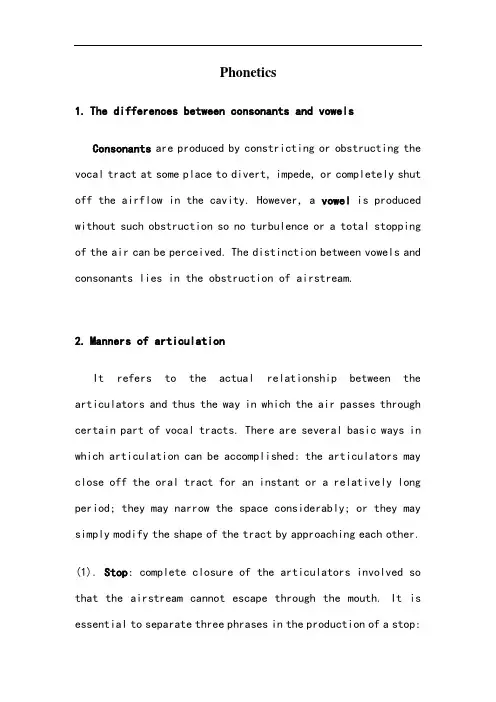 Phonetics

1. The differences between consonants and vowels

Consonants are produced by constricting or obstructing the vocal tract at some place to divert, impede, or completely shut off the airflow in the cavity. However, a vowel is produced without such obstruction so no turbulence or a total stopping of the air can be perceived. The distinction between vowels and consonants lies in the obstruction of airstream.

2. Manners of articulation

It refers to the actual relationship between the articulators and thus the way in which the air passes through certain part of vocal tracts. There are several basic ways in which articulation can be accomplished: the articulators may close off the oral tract for an instant or a relatively long period; they may narrow the space considerably; or they may simply modify the shape of the tract by approaching each other.

(1). Stop: complete closure of the articulators involved so that the airstream cannot escape through the mouth. It is essential to separate three phrases in the production of a stop: